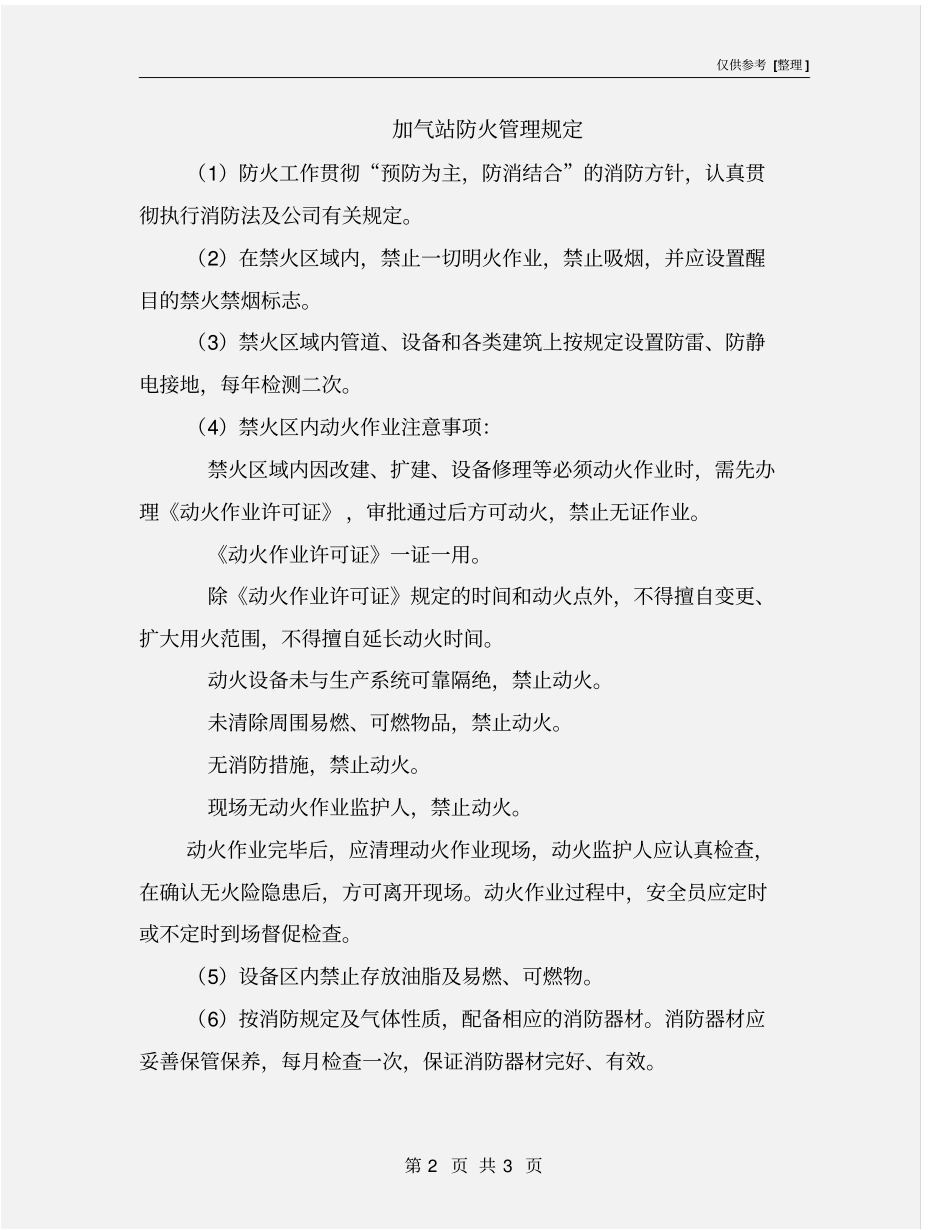 仅供参考 [整理]

加气站防火管理规定

（1）防火工作贯彻“预防为主，防消结合”的消防方针，认真贯彻执行消防法及公司有关规定。

（2）在禁火区域内，禁止一切明火作业，禁止吸烟，并应设置醒目的禁火禁烟标志。

（3）禁火区域内管道、设备和各类建筑上按规定设置防雷、防静电接地，每年检测二次。

（4）禁火区内动火作业注意事项：

禁火区域内因改建、扩建、设备修理等必须动火作业时，需先办理《动火作业许可证》，审批通过后方可动火，禁止无证作业。

《动火作业许可证》一证一用。

除《动火作业许可证》规定的时间和动火点外，不得擅自变更、扩大用火范围，不得擅自延长动火时间。

动火设备未与生产系统可靠隔绝，禁止动火。

未清除周围易燃、可燃物品，禁止动火。

无消防措施，禁止动火。

现场无动火作业监护人，禁止动火。

动火作业完毕后，应清理动火作业现场，动火监护人应认真检查，在确认无火险隐患后，方可离开现场。动火作业过程中，安全员应定时或不定时到场督促检查。

（5）设备区内禁止存放油脂及易燃、可燃物。

（6）按消防规定及气体性质，配备相应的消防器材。消防器材应妥善保管保养，每月检查一次，保证消防器材完好、有效。

第 2 页 共 3 页